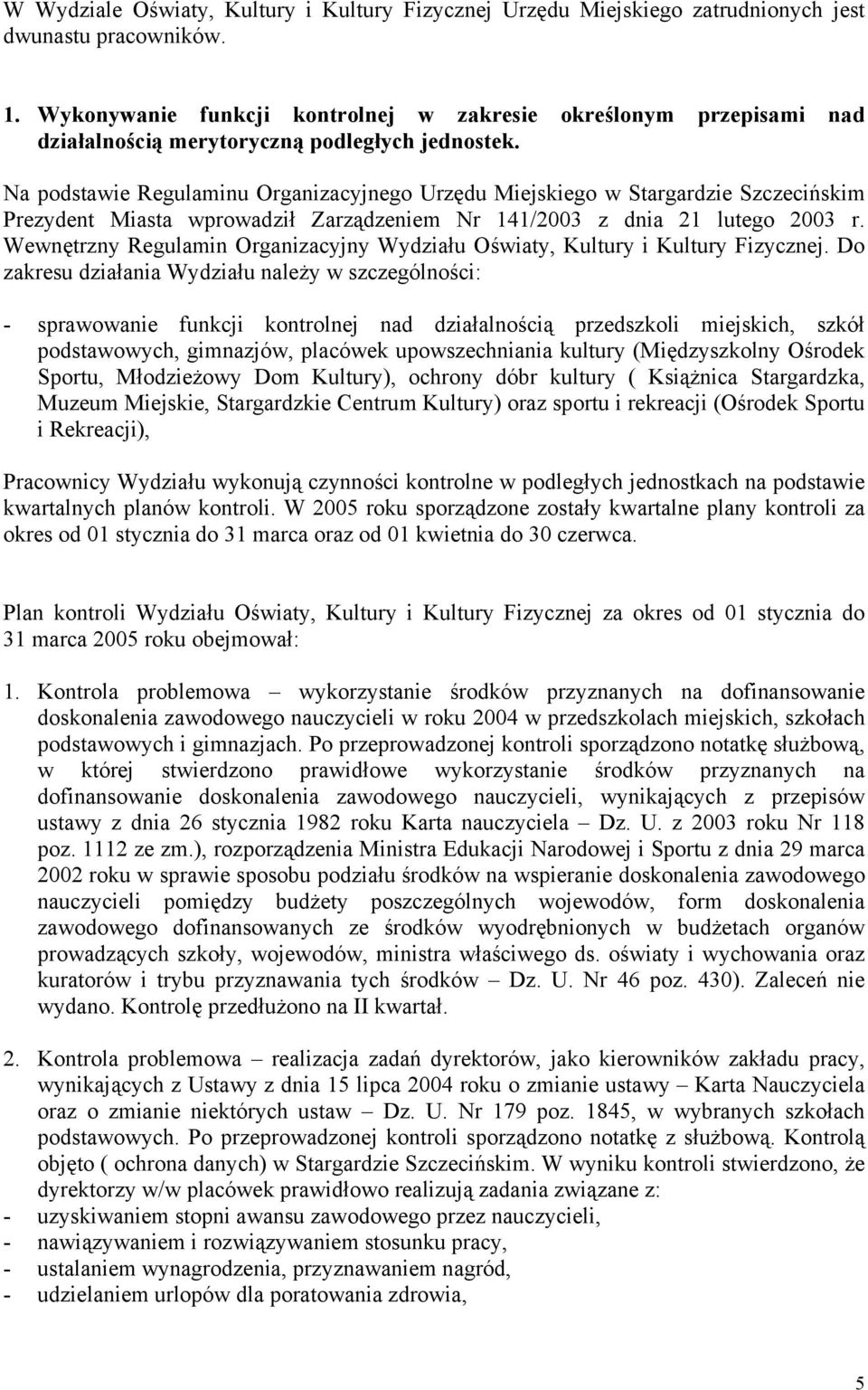 W Wydziale Oświaty, Kultury i Kultury Fizycznej Urzędu Miejskiego zatrudnionych jest dwunastu pracowników.

1. Wykonywanie funkcji kontrolnej w zakresie określonym przepisami nad działalnością merytoryczną podległych jednostek.

Na podstawie Regulaminu Organizacyjnego Urzędu Miejskiego w Stargardzie Szczecińskim Prezydent Miasta wprowadził Zarządzeniem Nr 141/2003 z dnia 21 lutego 2003 r. Wewnętrzny Regulamin Organizacyjny Wydziału Oświaty, Kultury i Kultury Fizycznej. Do zakresu działania Wydziału należy w szczególności:

- sprawowanie funkcji kontrolnej nad działalnością przedszkoli miejskich, szkół podstawowych, gimnazjów, placówek upowszechniania kultury (Międzyszkolny Ośrodek Sportu, Młodzieżowy Dom Kultury), ochrony dóbr kultury ( Książnica Stargardzka, Muzeum Miejskie, Stargardzkie Centrum Kultury) oraz sportu i rekreacji (Ośrodek Sportu i Rekreacji),

Pracownicy Wydziału wykonują czynności kontrolne w podległych jednostkach na podstawie kwartalnych planów kontroli. W 2005 roku sporządzone zostały kwartalne plany kontroli za okres od 01 stycznia do 31 marca oraz od 01 kwietnia do 30 czerwca.

Plan kontroli Wydziału Oświaty, Kultury i Kultury Fizycznej za okres od 01 stycznia do 31 marca 2005 roku obejmował:

1. Kontrola problemowa – wykorzystanie środków przyznanych na dofinansowanie doskonalenia zawodowego nauczycieli w roku 2004 w przedszkolach miejskich, szkołach podstawowych i gimnazjach. Po przeprowadzonej kontroli sporządzono notatkę służbową, w której stwierdzono prawidłowe wykorzystanie środków przyznanych na dofinansowanie doskonalenia zawodowego nauczycieli, wynikających z przepisów ustawy z dnia 26 stycznia 1982 roku Karta nauczyciela – Dz. U. z 2003 roku Nr 118 poz. 1112 ze zm.), rozporządzenia Ministra Edukacji Narodowej i Sportu z dnia 29 marca 2002 roku w sprawie sposobu podziału środków na wspieranie doskonalenia zawodowego nauczycieli pomiędzy budżety poszczególnych wojewodów, form doskonalenia zawodowego dofinansowanych ze środków wyodrębnionych w budżetach organów prowadzących szkoły, wojewodów, ministra właściwego ds. oświaty i wychowania oraz kuratorów i trybu przyznawania tych środków – Dz. U. Nr 46 poz. 430). Zaleceń nie wydano. Kontrolę przedłużono na II kwartał.

2. Kontrola problemowa – realizacja zadań dyrektorów, jako kierowników zakładu pracy, wynikających z Ustawy z dnia 15 lipca 2004 roku o zmianie ustawy – Karta Nauczyciela oraz o zmianie niektórych ustaw – Dz. U. Nr 179 poz. 1845, w wybranych szkołach podstawowych. Po przeprowadzonej kontroli sporządzono notatkę z służbową. Kontrolą objęto ( ochrona danych) w Stargardzie Szczecińskim. W wyniku kontroli stwierdzono, że dyrektorzy w/w placówek prawidłowo realizują zadania związane z:
- uzyskiwaniem stopni awansu zawodowego przez nauczycieli,
- nawiązywaniem i rozwiązywaniem stosunku pracy,
- ustalaniem wynagrodzenia, przyznawaniem nagród,
- udzielaniem urlopów dla poratowania zdrowia,

5